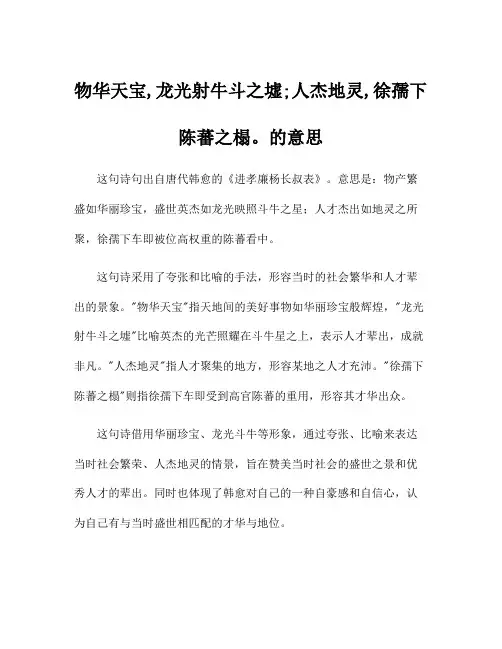 物华天宝,龙光射牛斗之墟;人杰地灵,徐孺下陈蕃之榻。的意思

这句诗句出自唐代韩愈的《进孝廉杨长叔表》。意思是：物产繁盛如华丽珍宝，盛世英杰如龙光映照斗牛之星；人才杰出如地灵之所聚，徐孺下车即被位高权重的陈蕃看中。

这句诗采用了夸张和比喻的手法，形容当时的社会繁华和人才辈出的景象。"物华天宝"指天地间的美好事物如华丽珍宝般辉煌，"龙光射牛斗之墟"比喻英杰的光芒照耀在斗牛星之上，表示人才辈出，成就非凡。"人杰地灵"指人才聚集的地方，形容某地之人才充沛。"徐孺下陈蕃之榻"则指徐孺下车即受到高官陈蕃的重用，形容其才华出众。

这句诗借用华丽珍宝、龙光斗牛等形象，通过夸张、比喻来表达当时社会繁荣、人杰地灵的情景，旨在赞美当时社会的盛世之景和优秀人才的辈出。同时也体现了韩愈对自己的一种自豪感和自信心，认为自己有与当时盛世相匹配的才华与地位。